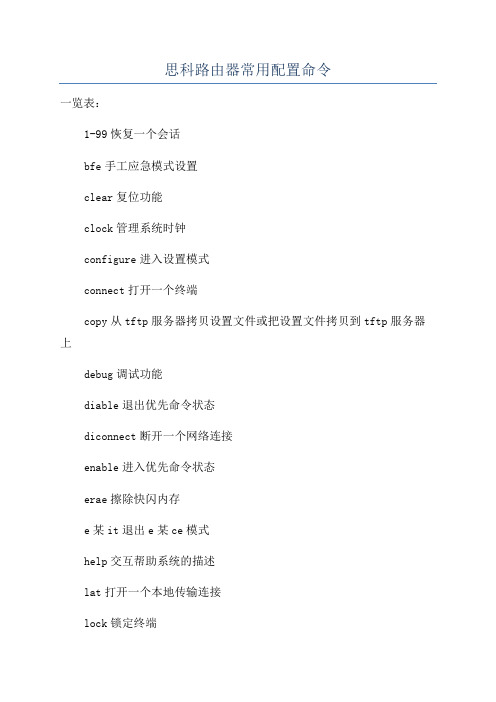 思科路由器常用配置命令

一览表：

1-99 恢复一个会话

bfe 手工应急模式设置

clear 复位功能

clock 管理系统时钟

configure 进入设置模式

connect 打开一个终端

copy 从 tftp 服务器拷贝设置文件或把设置文件拷贝到 tftp 服务器上

debug 调试功能

diable 退出优先命令状态

diconnect 断开一个网络连接

enable 进入优先命令状态

erae 擦除快闪内存

e 某 it 退出 e 某 ce 模式

help 交互帮助系统的描述

lat 打开一个本地传输连接

lock 锁定终端